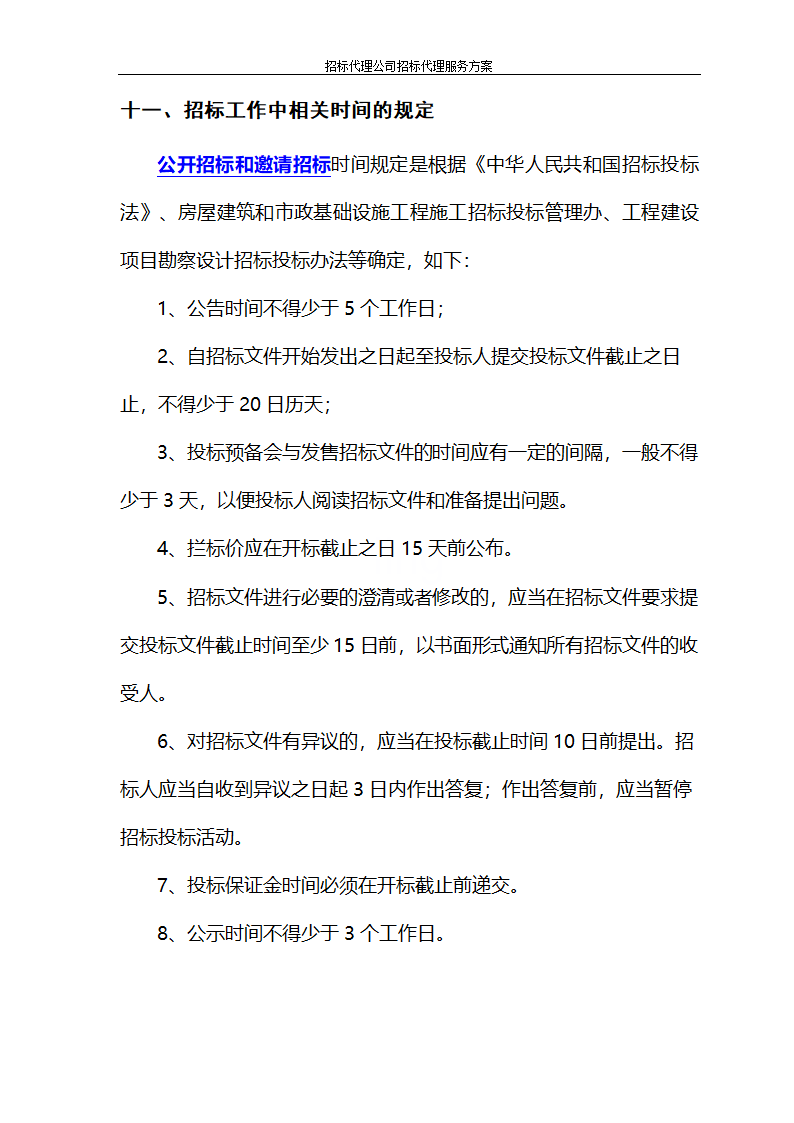 招标代理公司招标代理服务方案

十一、招标工作中相关时间的规定

公开招标和邀请招标时间规定是根据《中华人民共和国招标投标法》、房屋建筑和市政基础设施工程施工招标投标管理办、工程建设项目勘察设计招标投标办法等确定，如下：

1、公告时间不得少于 5 个工作日；

2、自招标文件开始发出之日起至投标人提交投标文件截止之日止，不得少于 20 日历天；

3、投标预备会与发售招标文件的时间应有一定的间隔，一般不得少于 3 天，以便投标人阅读招标文件和准备提出问题。

4、拦标价应在开标截止之日 15 天前公布。

5、招标文件进行必要的澄清或者修改的，应当在招标文件要求提交投标文件截止时间至少 15 日前，以书面形式通知所有招标文件的收受人。

6、对招标文件有异议的，应当在投标截止时间 10 日前提出。招标人应当自收到异议之日起 3 日内作出答复；作出答复前，应当暂停招标投标活动。

7、投标保证金时间必须在开标截止前递交。

8、公示时间不得少于 3 个工作日。